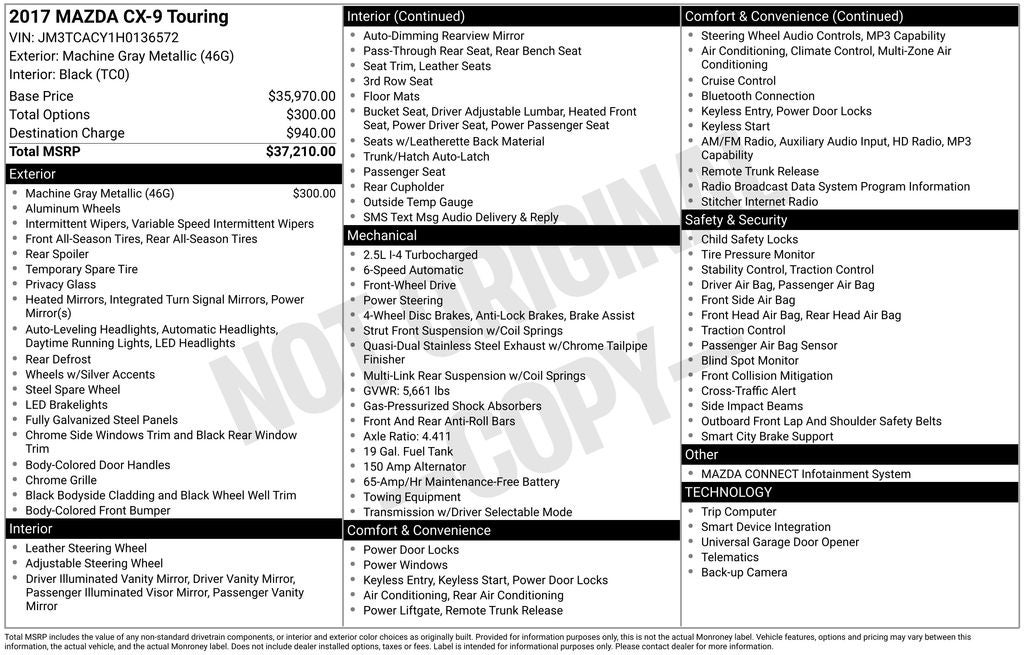 2017 MAZDA CX-9 Touring
VIN: JM3TCACY1H0136572
Exterior: Machine Gray Metallic (46G)
Interior: Black (TC0)

Base Price $35,970.00
Total Options $300.00
Destination Charge $940.00
Total MSRP $37,210.00

Exterior
• Machine Gray Metallic (46G) $300.00
• Aluminum Wheels
• Intermittent Wipers, Variable Speed Intermittent Wipers
• Front All-Season Tires, Rear All-Season Tires
• Rear Spoiler
• Temporary Spare Tire
• Privacy Glass
• Heated Mirrors, Integrated Turn Signal Mirrors, Power Mirror(s)
• Auto-Leveling Headlights, Automatic Headlights, Daytime Running Lights, LED Headlights
• Rear Defrost
• Wheels w/Silver Accents
• Steel Spare Wheel
• LED Brakelights
• Fully Galvanized Steel Panels
• Chrome Side Windows Trim and Black Rear Window Trim
• Body-Colored Door Handles
• Chrome Grille
• Black Bodyside Cladding and Black Wheel Well Trim
• Body-Colored Front Bumper

Interior
• Leather Steering Wheel
• Adjustable Steering Wheel
• Driver Illuminated Vanity Mirror, Driver Vanity Mirror, Passenger Illuminated Visor Mirror, Passenger Vanity Mirror

Interior (Continued)
• Auto-Dimming Rearview Mirror
• Pass-Through Rear Seat, Rear Bench Seat
• Seat Trim, Leather Seats
• 3rd Row Seat
• Floor Mats
• Bucket Seat, Driver Adjustable Lumbar, Heated Front Seat, Power Driver Seat, Power Passenger Seat
• Seats w/Leatherette Back Material
• Trunk/Hatch Auto-Latch
• Passenger Seat
• Rear Cupholder
• Outside Temp Gauge
• SMS Text Msg Audio Delivery & Reply

Mechanical
• 2.5L I-4 Turbocharged
• 6-Speed Automatic
• Front-Wheel Drive
• Power Steering
• 4-Wheel Disc Brakes, Anti-Lock Brakes, Brake Assist
• Strut Front Suspension w/Coil Springs
• Quasi-Dual Stainless Steel Exhaust w/Chrome Tailpipe Finisher
• Multi-Link Rear Suspension w/Coil Springs
• GVWR: 5,661 lbs
• Gas-Pressurized Shock Absorbers
• Front And Rear Anti-Roll Bars
• Axle Ratio: 4.411
• 19 Gal. Fuel Tank
• 150 Amp Alternator
• 65-Amp/Hr Maintenance-Free Battery
• Towing Equipment
• Transmission w/Driver Selectable Mode

Comfort & Convenience
• Power Door Locks
• Power Windows
• Keyless Entry, Keyless Start, Power Door Locks
• Air Conditioning, Rear Air Conditioning
• Power Liftgate, Remote Trunk Release

Comfort & Convenience (Continued)
• Steering Wheel Audio Controls, MP3 Capability
• Air Conditioning, Climate Control, Multi-Zone Air Conditioning
• Cruise Control
• Bluetooth Connection
• Keyless Entry, Power Door Locks
• Keyless Start
• AM/FM Radio, Auxiliary Audio Input, HD Radio, MP3 Capability
• Remote Trunk Release
• Radio Broadcast Data System Program Information
• Stitcher Internet Radio

Safety & Security
• Child Safety Locks
• Tire Pressure Monitor
• Stability Control, Traction Control
• Driver Air Bag, Passenger Air Bag
• Front Side Air Bag
• Front Head Air Bag, Rear Head Air Bag
• Traction Control
• Passenger Air Bag Sensor
• Blind Spot Monitor
• Front Collision Mitigation
• Cross-Traffic Alert
• Side Impact Beams
• Outboard Front Lap And Shoulder Safety Belts
• Smart City Brake Support

Other
• MAZDA CONNECT Infotainment System

TECHNOLOGY
• Trip Computer
• Smart Device Integration
• Universal Garage Door Opener
• Telematics
• Back-up Camera

Total MSRP includes the value of any non-standard drivetrain components, or interior and exterior color choices as originally built. Provided for information purposes only, this is not the actual Monroney label. Vehicle features, options and pricing may vary between this information, the actual vehicle, and the actual Monroney label. Does not include dealer installed options, taxes or fees. Label is intended for informational purposes only. Please contact dealer for more information.

NOT ORIGINAL COPY